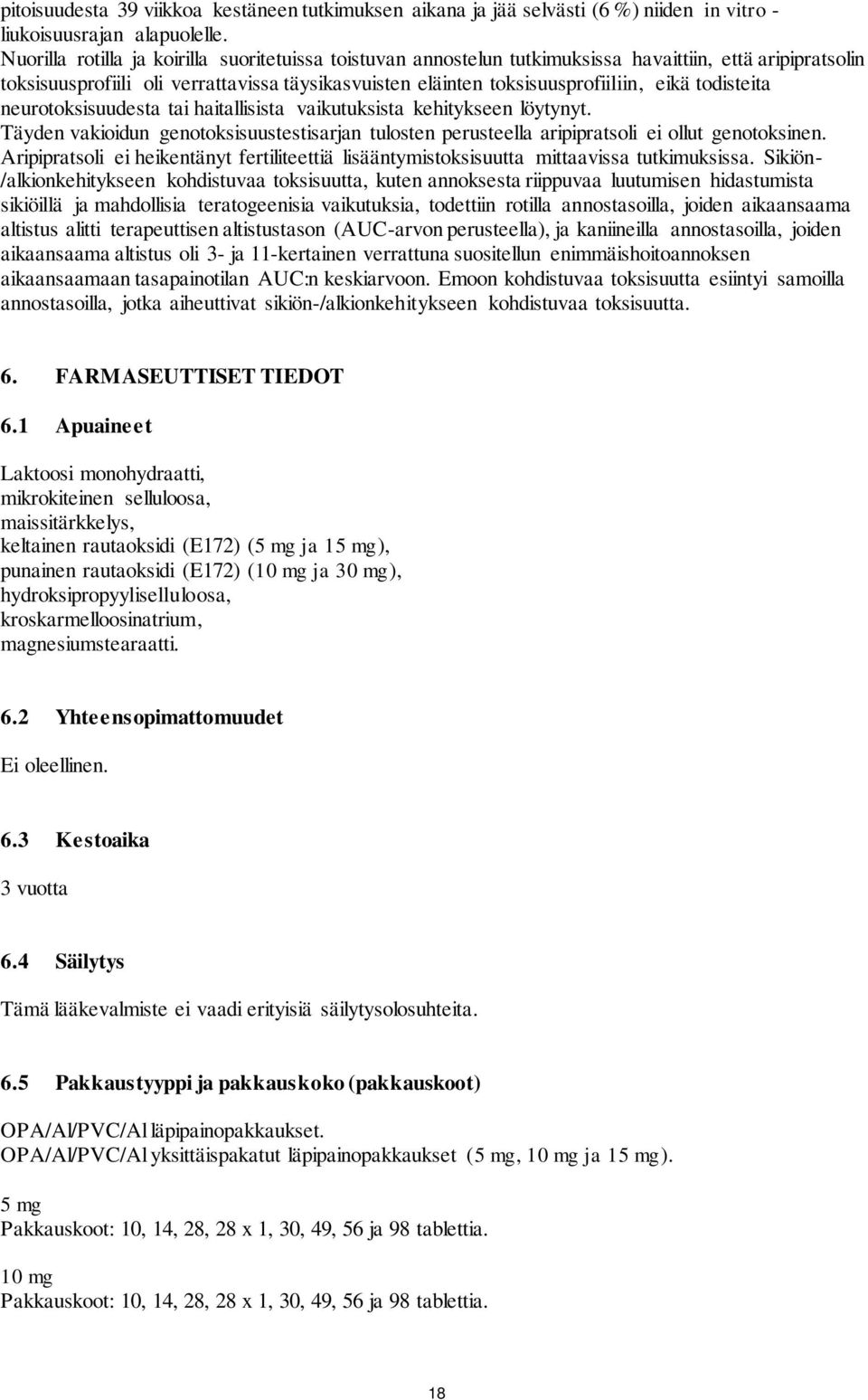 pitoisuudesta 39 viikkoa kestäneen tutkimuksen aikana ja jää selvästi (6 %) niiden in vitro -liukoisuusrajan alapuolelle.
Nuorilla rotilla ja koirilla suoritetuissa toistuvan annostelun tutkimuksissa havaittiin, että aripipratsolin toksisuusprofiili oli verrattavissa täysikasvuisten eläinten toksisuusprofiiliin, eikä todisteita neurotoksisuudesta tai haitallisista vaikutuksista kehitykseen löytynyt.
Täyden vakioidun genotoksisuustestisarjan tulosten perusteella aripipratsoli ei ollut genotoksinen.
Aripipratsoli ei heikentänyt fertiliteettiä lisääntymistoksisuutta mittaavissa tutkimuksissa. Sikiön-/alkionkehitykseen kohdistuvaa toksisuutta, kuten annoksesta riippuvaa luutumisen hidastumista sikiöillä ja mahdollisia teratogeenisia vaikutuksia, todettiin rotilla annostasoilla, joiden aikaansaama altistus alitti terapeuttisen altistustason (AUC-arvon perusteella), ja kaniineilla annostasoilla, joiden aikaansaama altistus oli 3- ja 11-kertainen verrattuna suositellun enimmäishoitoannoksen aikaansaamaan tasapainotilan AUC:n keskiarvoon. Emoon kohdistuvaa toksisuutta esiintyi samoilla annostasoilla, jotka aiheuttivat sikiön-/alkionkehitykseen kohdistuvaa toksisuutta.

6. FARMASEUTTISET TIEDOT

6.1 Apuaineet

Laktoosi monohydraatti,
mikrokiteinen selluloosa,
maissitärkkelys,
keltainen rautaoksidi (E172) (5 mg ja 15 mg),
punainen rautaoksidi (E172) (10 mg ja 30 mg),
hydroksipropyyliselluloosa,
kroskarmelloosinatrium,
magnesiumstearaatti.

6.2 Yhteensopimattomuudet

Ei oleellinen.

6.3 Kestoaika

3 vuotta

6.4 Säilytys

Tämä lääkevalmiste ei vaadi erityisiä säilytysolosuhteita.

6.5 Pakkaustyyppi ja pakkauskoko (pakkauskoot)

OPA/Al/PVC/Al läpipainopakkaukset.
OPA/Al/PVC/Al yksittäispakatut läpipainopakkaukset (5 mg, 10 mg ja 15 mg).

5 mg
Pakkauskoot: 10, 14, 28, 28 x 1, 30, 49, 56 ja 98 tablettia.

10 mg
Pakkauskoot: 10, 14, 28, 28 x 1, 30, 49, 56 ja 98 tablettia.

18